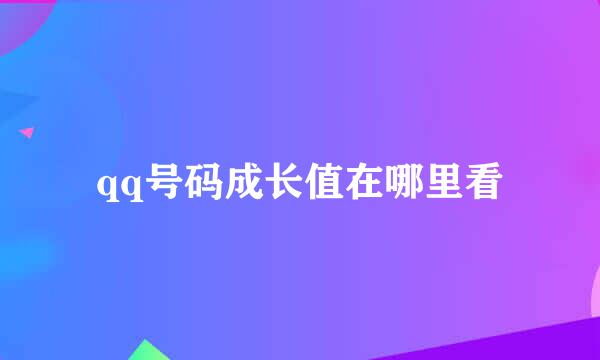 qq号码成长值在哪里看